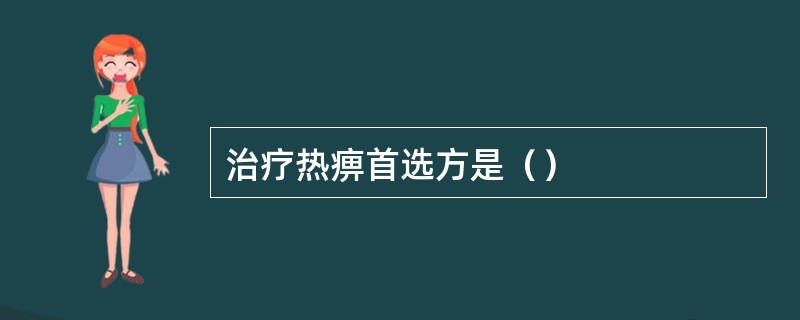 治疗热痹首选方是（）